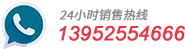 24小时销售热线
13952554666